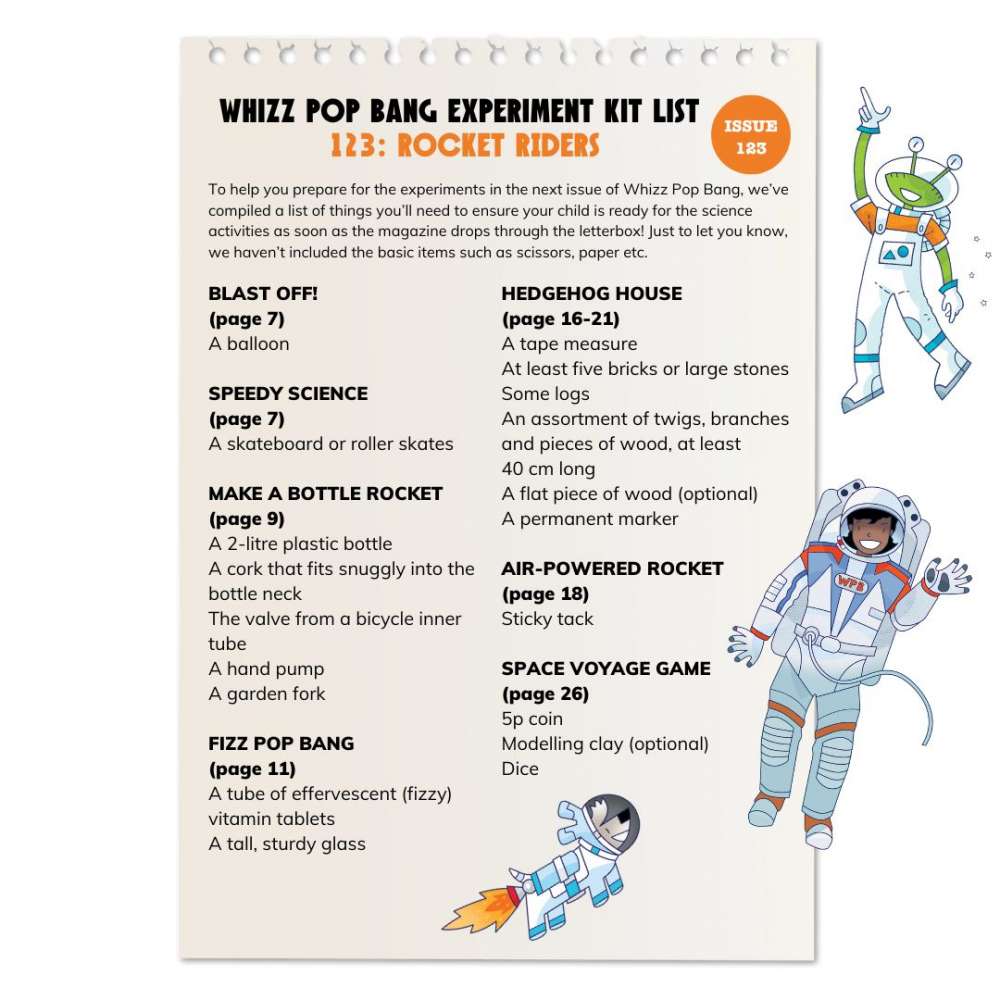 WHIZZ POP BANG EXPERIMENT KIT LIST
123: ROCKET RIDERS

ISSUE 123

To help you prepare for the experiments in the next issue of Whizz Pop Bang, we've compiled a list of things you'll need to ensure your child is ready for the science activities as soon as the magazine drops through the letterbox! Just to let you know, we haven't included the basic items such as scissors, paper etc.

BLAST OFF!
(page 7)
A balloon

SPEEDY SCIENCE
(page 7)
A skateboard or roller skates

MAKE A BOTTLE ROCKET
(page 9)
A 2-litre plastic bottle
A cork that fits snuggly into the bottle neck
The valve from a bicycle inner tube
A hand pump
A garden fork

FIZZ POP BANG
(page 11)
A tube of effervescent (fizzy) vitamin tablets
A tall, sturdy glass

HEDGEHOG HOUSE
(page 16-21)
A tape measure
At least five bricks or large stones
Some logs
An assortment of twigs, branches and pieces of wood, at least 40 cm long
A flat piece of wood (optional)
A permanent marker

AIR-POWERED ROCKET
(page 18)
Sticky tack

SPACE VOYAGE GAME
(page 26)
5p coin
Modelling clay (optional)
Dice

WPB